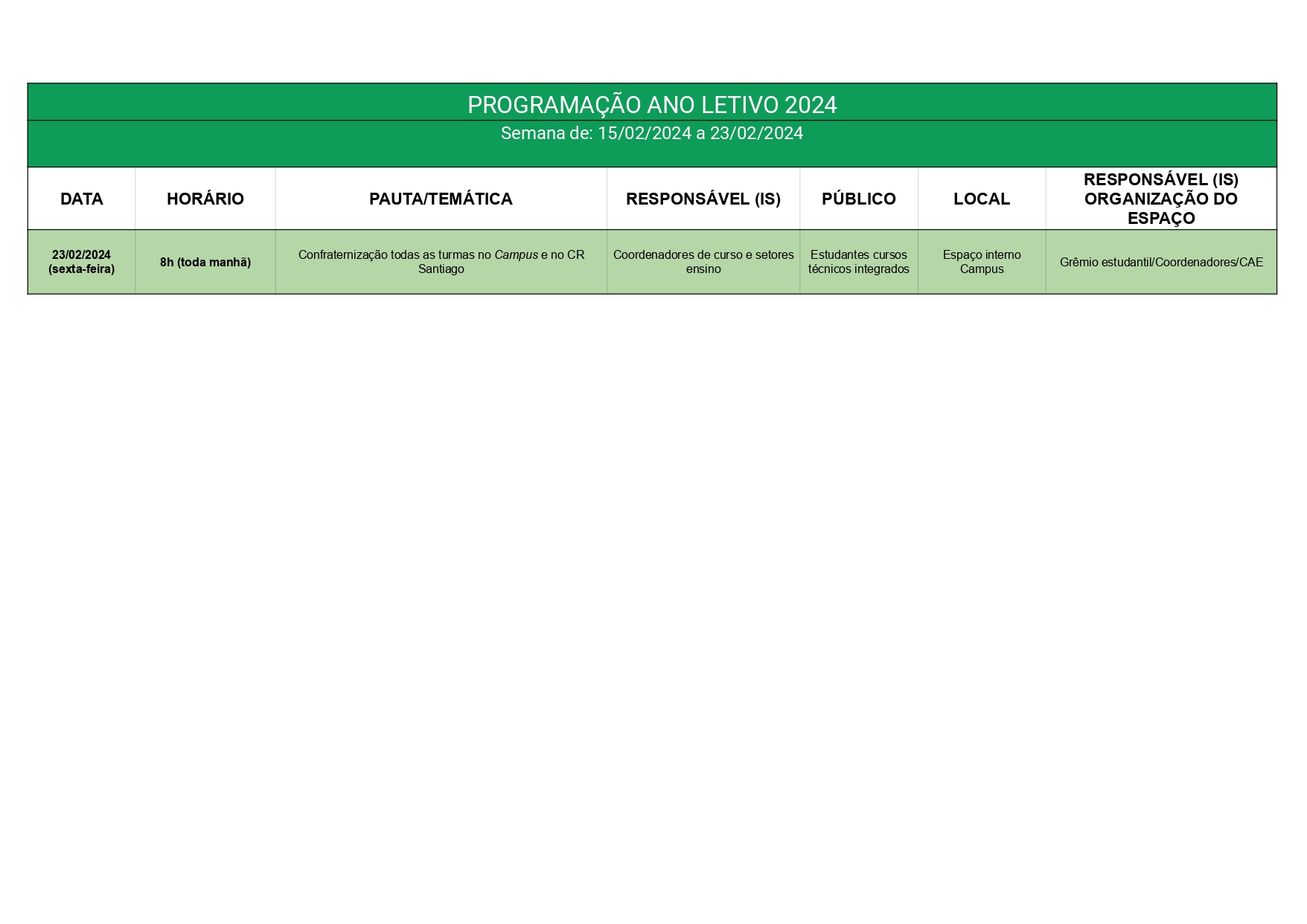 PROGRAMAÇÃO ANO LETIVO 2024

Semana de: 15/02/2024 a 23/02/2024

| DATA | HORÁRIO | PAUTA/TEMÁTICA | RESPONSÁVEL (IS) | PÚBLICO | LOCAL | RESPONSÁVEL (IS) ORGANIZAÇÃO DO ESPAÇO |
|---|---|---|---|---|---|---|
| 23/02/2024 (sexta-feira) | 8h (toda manhã) | Confraternização todas as turmas no Campus e no CR Santiago | Coordenadores de curso e setores ensino | Estudantes cursos técnicos integrados | Espaço interno Campus | Grêmio estudantil/Coordenadores/CAE |